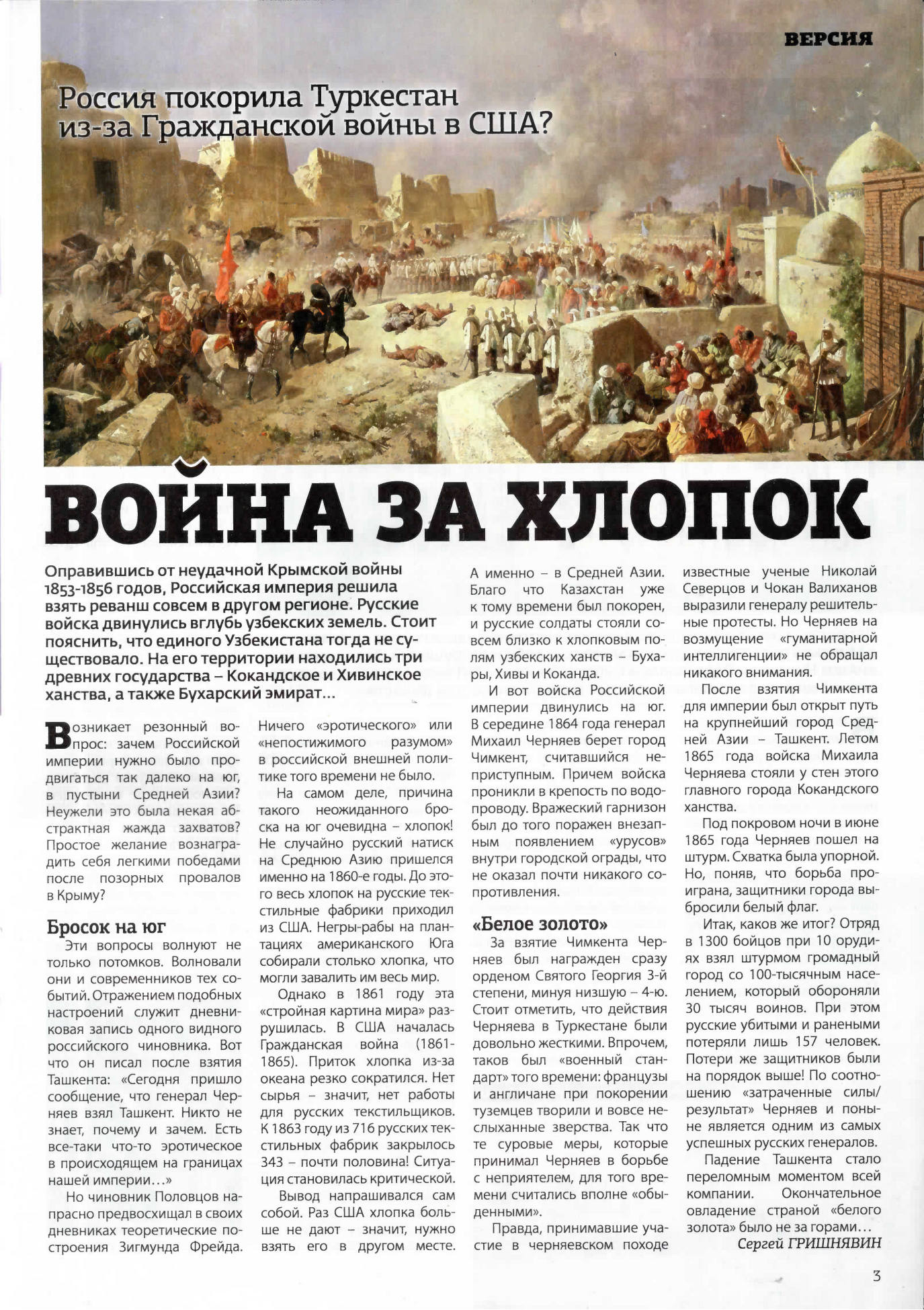 ВЕРСИЯ

Россия покорила Туркестан из-за Гражданской войны в США?

ВОЙНА ЗА ХЛОПОК

Оправившись от неудачной Крымской войны 1853-1856 годов, Российская империя решила взять реванш совсем в другом регионе. Русские войска двинулись вглубь узбекских земель. Стоит пояснить, что единого Узбекистана тогда не существовало. На его территории находились три древних государства – Кокандское и Хивинское ханства, а также Бухарский эмират…

Возникает резонный вопрос: зачем Российской империи нужно было продвигаться так далеко на юг, в пустыни Средней Азии? Неужели это была некая абстрактная жажда захватов? Простое желание вознаградить себя легкими победами после позорных провалов в Крыму?

Бросок на юг

Эти вопросы волнуют не только потомков. Волновали они и современников тех событий. Отражением подобных настроений служит дневниковая запись одного видного российского чиновника. Вот что он писал после взятия Ташкента: «Сегодня пришло сообщение, что генерал Черняев взял Ташкент. Никто не знает, почему и зачем. Есть все-таки что-то эротическое в происходящем на границах нашей империи…»

Но чиновник Половцов напрасно предвосхищал в своих дневниках теоретические построения Зигмунда Фрейда. Ничего «эротического» или «непостижимого разумом» в российской внешней политике того времени не было.

На самом деле, причина такого неожиданного броска на юг очевидна – хлопок! Не случайно русский натиск на Среднюю Азию пришелся именно на 1860-е годы. До этого весь хлопок на русские текстильные фабрики приходил из США. Негры-рабы на плантациях американского Юга собирали столько хлопка, что могли завалить им весь мир.

Однако в 1861 году эта «стройная картина мира» разрушилась. В США началась Гражданская война (1861-1865). Приток хлопка из-за океана резко сократился. Нет сырья – значит, нет работы для русских текстильщиков. К 1863 году из 716 русских текстильных фабрик закрылось 343 – почти половина! Ситуация становилась критической.

Вывод напрашивался сам собой. Раз США хлопка больше не дают – значит, нужно взять его в другом месте. А именно – в Средней Азии. Благо что Казахстан уже к тому времени был покорен, и русские солдаты стояли совсем близко к хлопковым полям узбекских ханств – Бухары, Хивы и Коканда.

И вот войска Российской империи двинулись на юг. В середине 1864 года генерал Михаил Черняев берет город Чимкент, считавшийся неприступным. Причем войска проникли в крепость по водопроводу. Вражеский гарнизон был до того поражен внезапным появлением «урусов» внутри городской ограды, что не оказал почти никакого сопротивления.

«Белое золото»

За взятие Чимкента Черняев был награжден сразу орденом Святого Георгия 3-й степени, минуя низшую – 4-ю. Стоит отметить, что действия Черняева в Туркестане были довольно жесткими. Впрочем, таков был «военный стандарт» того времени: французы и англичане при покорении туземцев творили и вовсе неслыханные зверства. Так что те суровые меры, которые принимал Черняев в борьбе с неприятелем, для того времени считались вполне «обыденными».

Правда, принимавшие участие в черняевском походе известные ученые Николай Северцов и Чокан Валиханов выразили генералу решительные протесты. Но Черняев на возмущение «гуманитарной интеллигенции» не обращал никакого внимания.

После взятия Чимкента для империи был открыт путь на крупнейший город Средней Азии – Ташкент. Летом 1865 года войска Михаила Черняева стояли у стен этого главного города Кокандского ханства.

Под покровом ночи в июне 1865 года Черняев пошел на штурм. Схватка была упорной. Но, поняв, что борьба проиграна, защитники города выбросили белый флаг.

Итак, каков же итог? Отряд в 1300 бойцов при 10 орудиях взял штурмом громадный город со 100-тысячным населением, который обороняли 30 тысяч воинов. При этом русские убитыми и ранеными потеряли лишь 157 человек. Потери же защитников были на порядок выше! По соотношению «затраченные силы/результат» Черняев и поныне является одним из самых успешных русских генералов.

Падение Ташкента стало переломным моментом всей компании. Окончательное овладение страной «белого золота» было не за горами…

Сергей ГРИШНЯВИН

3